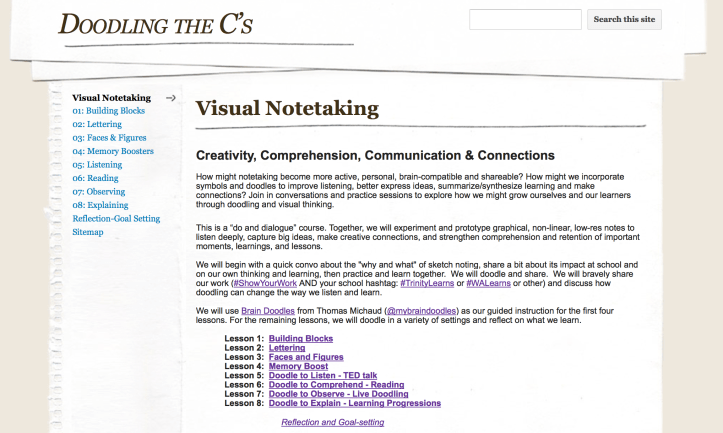 DOODLING THE C'S

Search this site

Visual Notetaking
01: Building Blocks
02: Lettering
03: Faces & Figures
04: Memory Boosters
05: Listening
06: Reading
07: Observing
08: Explaining
Reflection-Goal Setting
Sitemap

Visual Notetaking

Creativity, Comprehension, Communication & Connections

How might notetaking become more active, personal, brain-compatible and shareable? How might we incorporate symbols and doodles to improve listening, better express ideas, summarize/synthesize learning and make connections? Join in conversations and practice sessions to explore how we might grow ourselves and our learners through doodling and visual thinking.

This is a "do and dialogue" course. Together, we will experiment and prototype graphical, non-linear, low-res notes to listen deeply, capture big ideas, make creative connections, and strengthen comprehension and retention of important moments, learnings, and lessons.

We will begin with a quick convo about the "why and what" of sketch noting, share a bit about its impact at school and on our own thinking and learning, then practice and learn together. We will doodle and share. We will bravely share our work (#ShowYourWork AND your school hashtag: #TrinityLearns or #WALearns or other) and discuss how doodling can change the way we listen and learn.

We will use Brain Doodles from Thomas Michaud (@mybraindoodles) as our guided instruction for the first four lessons. For the remaining lessons, we will doodle in a variety of settings and reflect on what we learn.

Lesson 1: Building Blocks
Lesson 2: Lettering
Lesson 3: Faces and Figures
Lesson 4: Memory Boost
Lesson 5: Doodle to Listen - TED talk
Lesson 6: Doodle to Comprehend - Reading
Lesson 7: Doodle to Observe - Live Doodling
Lesson 8: Doodle to Explain - Learning Progressions

Reflection and Goal-setting